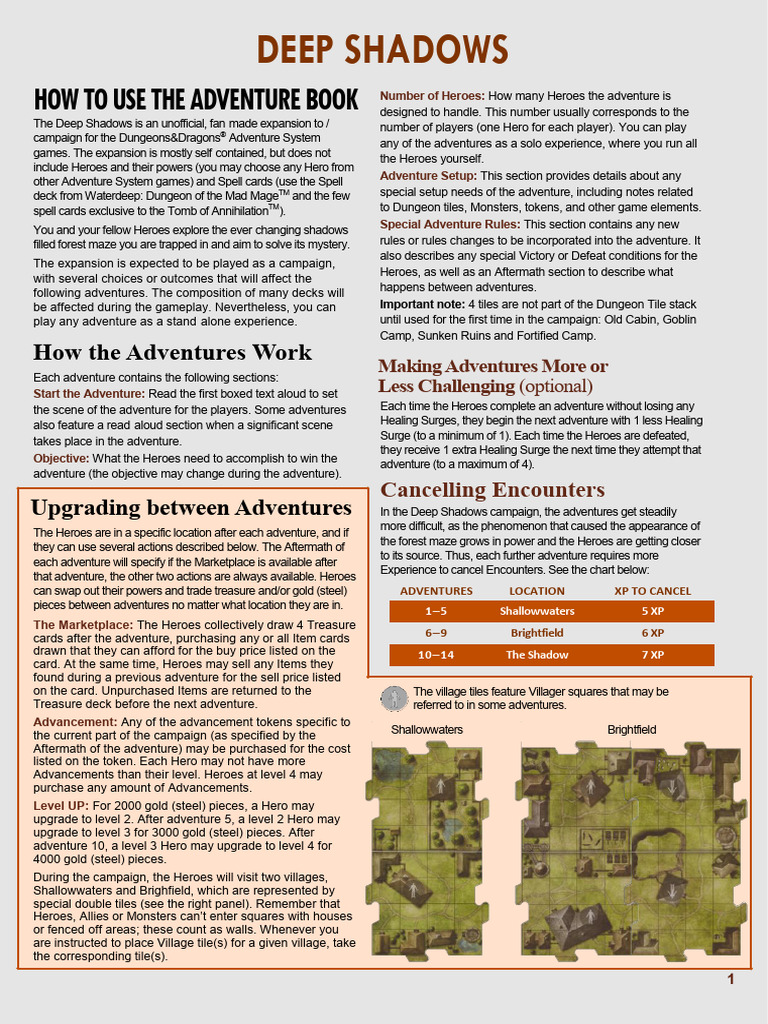 DEEP SHADOWS

HOW TO USE THE ADVENTURE BOOK

The Deep Shadows is an unofficial, fan made expansion to / campaign for the Dungeons&Dragons® Adventure System games. The expansion is mostly self contained, but does not include Heroes and their powers (you may choose any Hero from other Adventure System games) and Spell cards (use the Spell deck from Waterdeep: Dungeon of the Mad Mage™ and the few spell cards exclusive to the Tomb of Annihilation™).

You and your fellow Heroes explore the ever changing shadows filled forest maze you are trapped in and aim to solve its mystery.

The expansion is expected to be played as a campaign, with several choices or outcomes that will affect the following adventures. The composition of many decks will be affected during the gameplay. Nevertheless, you can play any adventure as a stand alone experience.

How the Adventures Work

Each adventure contains the following sections:
Start the Adventure: Read the first boxed text aloud to set the scene of the adventure for the players. Some adventures also feature a read aloud section when a significant scene takes place in the adventure.

Objective: What the Heroes need to accomplish to win the adventure (the objective may change during the adventure).

Upgrading between Adventures

The Heroes are in a specific location after each adventure, and if they can use several actions described below. The Aftermath of each adventure will specify if the Marketplace is available after that adventure, the other two actions are always available. Heroes can swap out their powers and trade treasure and/or gold (steel) pieces between adventures no matter what location they are in.

The Marketplace: The Heroes collectively draw 4 Treasure cards after the adventure, purchasing any or all Item cards drawn that they can afford for the buy price listed on the card. At the same time, Heroes may sell any Items they found during a previous adventure for the sell price listed on the card. Unpurchased Items are returned to the Treasure deck before the next adventure.

Advancement: Any of the advancement tokens specific to the current part of the campaign (as specified by the Aftermath of the adventure) may be purchased for the cost listed on the token. Each Hero may not have more Advancements than their level. Heroes at level 4 may purchase any amount of Advancements.

Level UP: For 2000 gold (steel) pieces, a Hero may upgrade to level 2. After adventure 5, a level 2 Hero may upgrade to level 3 for 3000 gold (steel) pieces. After adventure 10, a level 3 Hero may upgrade to level 4 for 4000 gold (steel) pieces.

During the campaign, the Heroes will visit two villages, Shallowwaters and Brighfield, which are represented by special double tiles (see the right panel). Remember that Heroes, Allies or Monsters can't enter squares with houses or fenced off areas; these count as walls. Whenever you are instructed to place Village tile(s) for a given village, take the corresponding tile(s).

Number of Heroes: How many Heroes the adventure is designed to handle. This number usually corresponds to the number of players (one Hero for each player). You can play any of the adventures as a solo experience, where you run all the Heroes yourself.

Adventure Setup: This section provides details about any special setup needs of the adventure, including notes related to Dungeon tiles, Monsters, tokens, and other game elements.

Special Adventure Rules: This section contains any new rules or rules changes to be incorporated into the adventure. It also describes any special Victory or Defeat conditions for the Heroes, as well as an Aftermath section to describe what happens between adventures.

Important note: 4 tiles are not part of the Dungeon Tile stack until used for the first time in the campaign: Old Cabin, Goblin Camp, Sunken Ruins and Fortified Camp.

Making Adventures More or Less Challenging (optional)

Each time the Heroes complete an adventure without losing any Healing Surges, they begin the next adventure with 1 less Healing Surge (to a minimum of 1). Each time the Heroes are defeated, they receive 1 extra Healing Surge the next time they attempt that adventure (to a maximum of 4).

Cancelling Encounters

In the Deep Shadows campaign, the adventures get steadily more difficult, as the phenomenon that caused the appearance of the forest maze grows in power and the Heroes are getting closer to its source. Thus, each further adventure requires more Experience to cancel Encounters. See the chart below:

| ADVENTURES | LOCATION | XP TO CANCEL |
|---|---|---|
| 1–5 | Shallowwaters | 5 XP |
| 6–9 | Brightfield | 6 XP |
| 10–14 | The Shadow | 7 XP |

The village tiles feature Villager squares that may be referred to in some adventures.

Shallowwaters

Brightfield

1